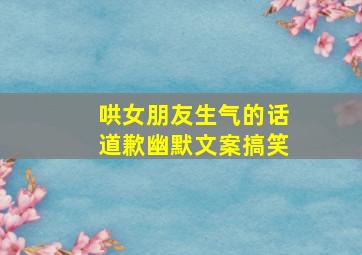 哄女朋友生气的话
道歉幽默文案搞笑